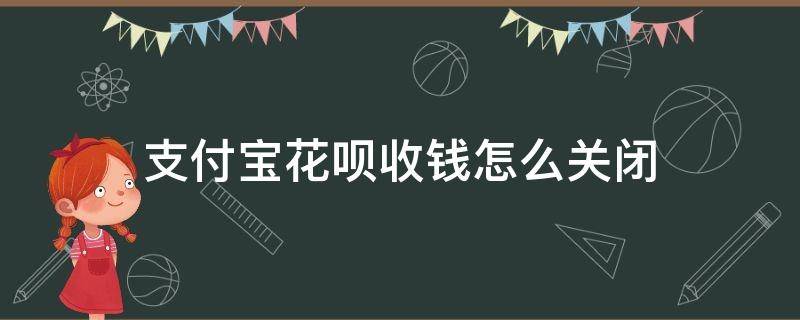 支付宝花呗收钱怎么关闭